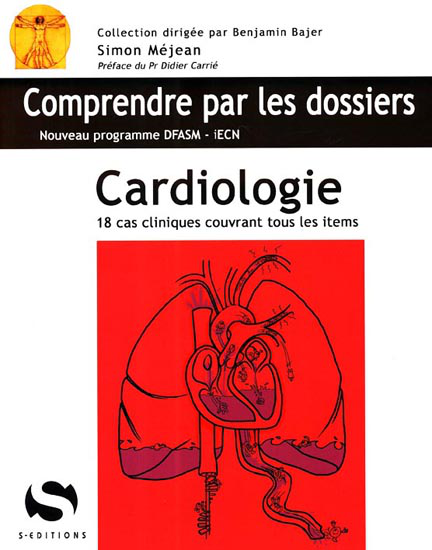 Collection dirigée par Benjamin Bajer
Simon Méjean
Préface du Pr Didier Carrié

Comprendre par les dossiers
Nouveau programme DFASM - iECN

Cardiologie
18 cas cliniques couvrant tous les items

S
S-EDITIONS